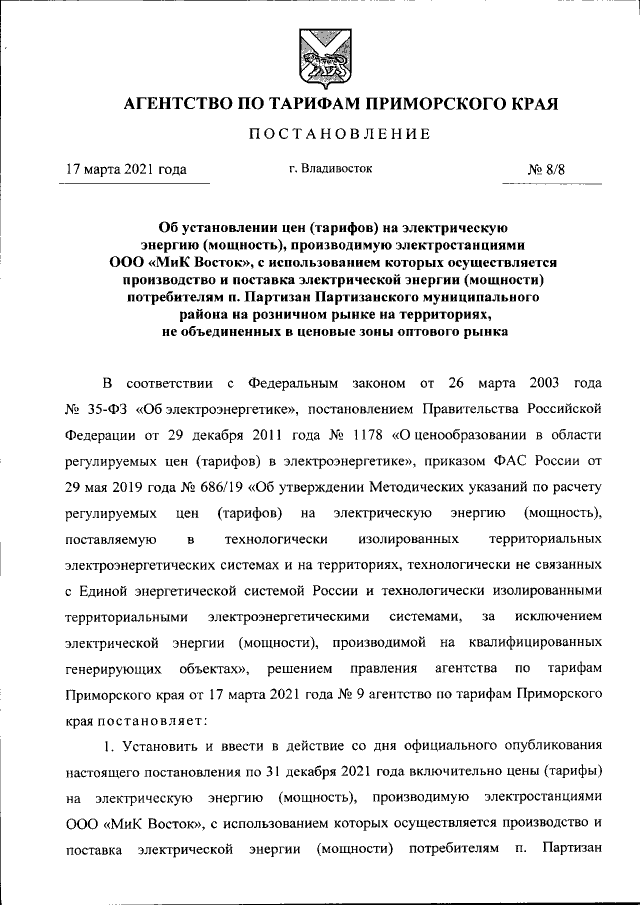 АГЕНТСТВО ПО ТАРИФАМ ПРИМОРСКОГО КРАЯ

ПОСТАНОВЛЕНИЕ

17 марта 2021 года г. Владивосток № 8/8

Об установлении цен (тарифов) на электрическую энергию (мощность), производимую электростанциями ООО «МиК Восток», с использованием которых осуществляется производство и поставка электрической энергии (мощности) потребителям п. Партизан Партизанского муниципального района на розничном рынке на территориях, не объединенных в ценовые зоны оптового рынка

В соответствии с Федеральным законом от 26 марта 2003 года № 35-ФЗ «Об электроэнергетике», постановлением Правительства Российской Федерации от 29 декабря 2011 года № 1178 «О ценообразовании в области регулируемых цен (тарифов) в электроэнергетике», приказом ФАС России от 29 мая 2019 года № 686/19 «Об утверждении Методических указаний по расчету регулируемых цен (тарифов) на электрическую энергию (мощность), поставляемую в технологически изолированных территориальных электроэнергетических системах и на территориях, технологически не связанных с Единой энергетической системой России и технологически изолированными территориальными электроэнергетическими системами, за исключением электрической энергии (мощности), производимой на квалифицированных генерирующих объектах», решением правления агентства по тарифам Приморского края от 17 марта 2021 года № 9 агентство по тарифам Приморского края постановляет:

1. Установить и ввести в действие со дня официального опубликования настоящего постановления по 31 декабря 2021 года включительно цены (тарифы) на электрическую энергию (мощность), производимую электростанциями ООО «МиК Восток», с использованием которых осуществляется производство и поставка электрической энергии (мощности) потребителям п. Партизан